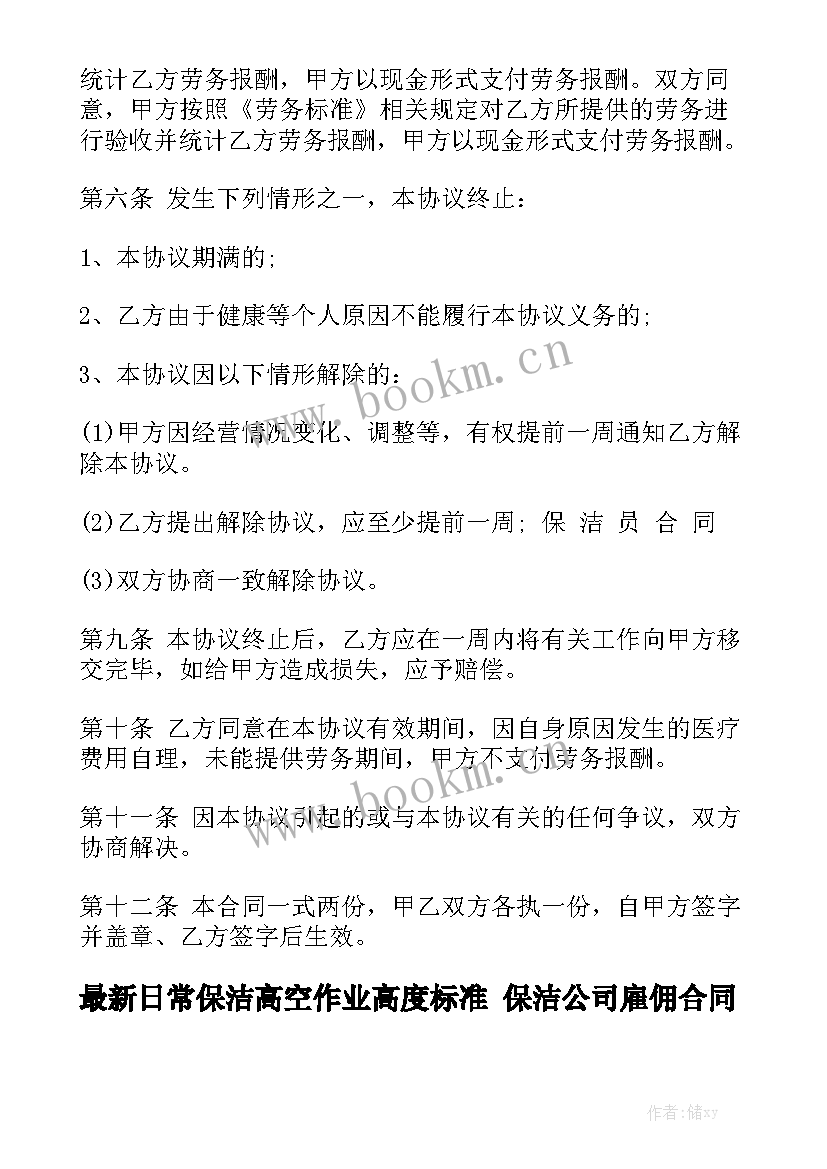 统计乙方劳务报酬，甲方以现金形式支付劳务报酬。双方同意，甲方按照《劳务标准》相关规定对乙方所提供的劳务进行验收并统计乙方劳务报酬，甲方以现金形式支付劳务报酬。

第六条 发生下列情形之一，本协议终止：

1、本协议期满的;

2、乙方由于健康等个人原因不能履行本协议义务的;

3、本协议因以下情形解除的：

(1)甲方因经营情况变化、调整等，有权提前一周通知乙方解除本协议。

(2)乙方提出解除协议，应至少提前一周; 保 洁 员 合 同

(3)双方协商一致解除协议。

第九条 本协议终止后，乙方应在一周内将有关工作向甲方移交完毕，如给甲方造成损失，应予赔偿。

第十条 乙方同意在本协议有效期间，因自身原因发生的医疗费用自理，未能提供劳务期间，甲方不支付劳务报酬。

第十一条 因本协议引起的或与本协议有关的任何争议，双方协商解决。

第十二条 本合同一式两份，甲乙双方各执一份，自甲方签字并盖章、乙方签字后生效。

最新日常保洁高空作业高度标准 保洁公司雇佣合同

www.bookm.cn

www.bookm.cn

作者：储xy